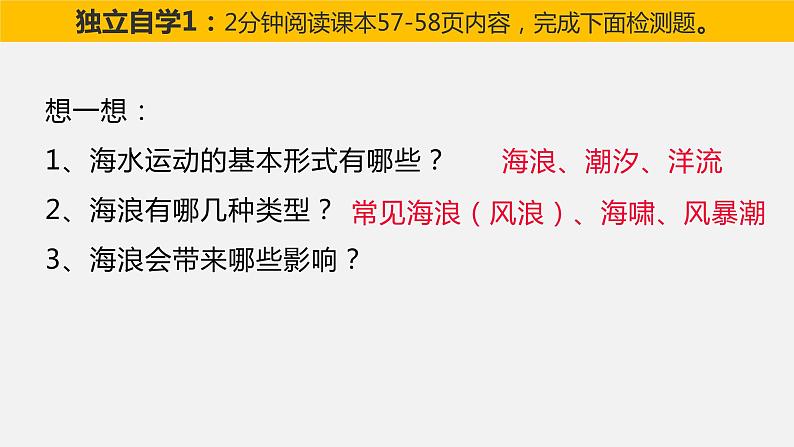 独立自学1：2分钟阅读课本57-58页内容，完成下面检测题。

想一想：

1、海水运动的基本形式有哪些？ 海浪、潮汐、洋流

2、海浪有哪几种类型？ 常见海浪（风浪）、海啸、风暴潮

3、海浪会带来哪些影响？